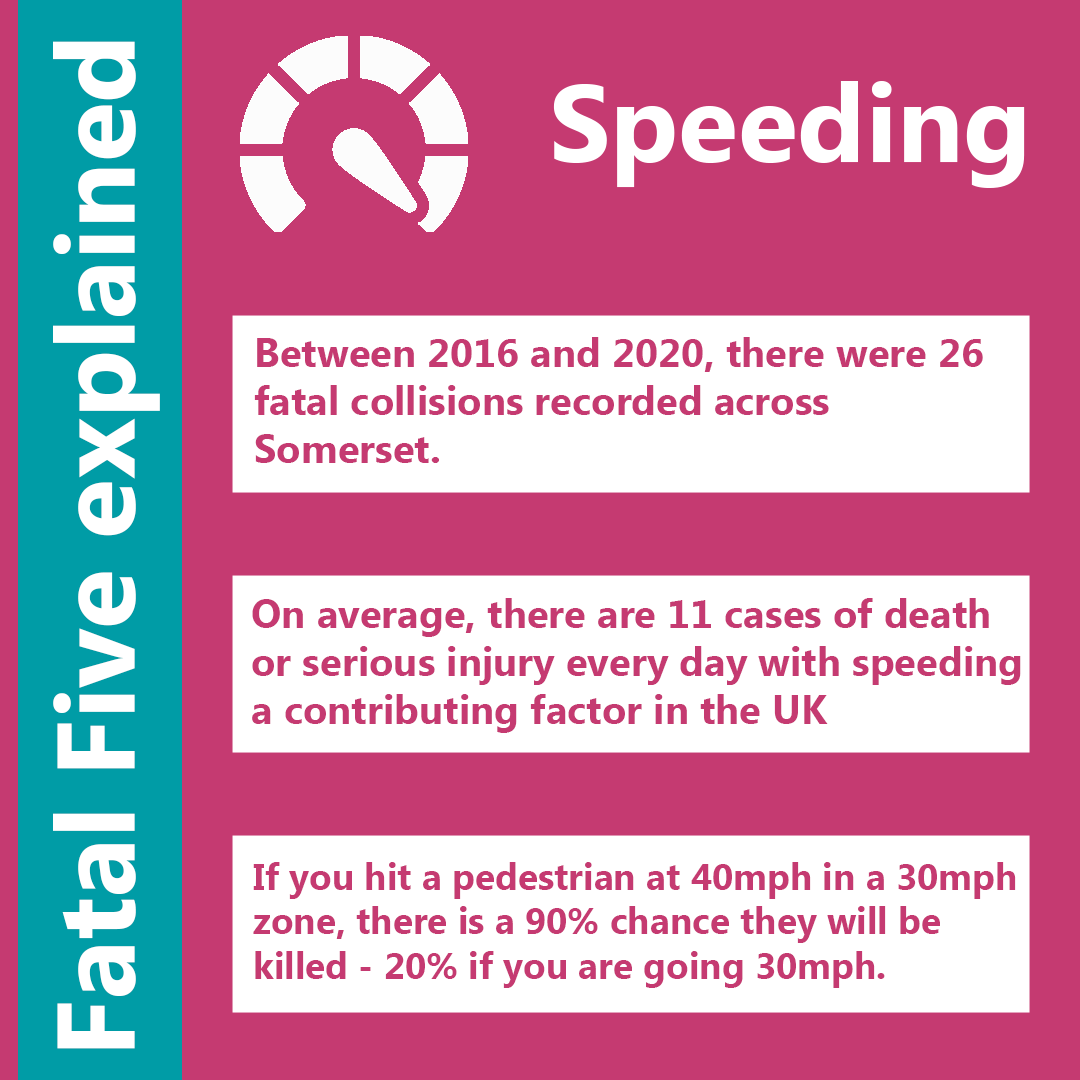 Fatal Five explained

Speeding

Between 2016 and 2020, there were 26 fatal collisions recorded across Somerset.

On average, there are 11 cases of death or serious injury every day with speeding a contributing factor in the UK

If you hit a pedestrian at 40mph in a 30mph zone, there is a 90% chance they will be killed - 20% if you are going 30mph.